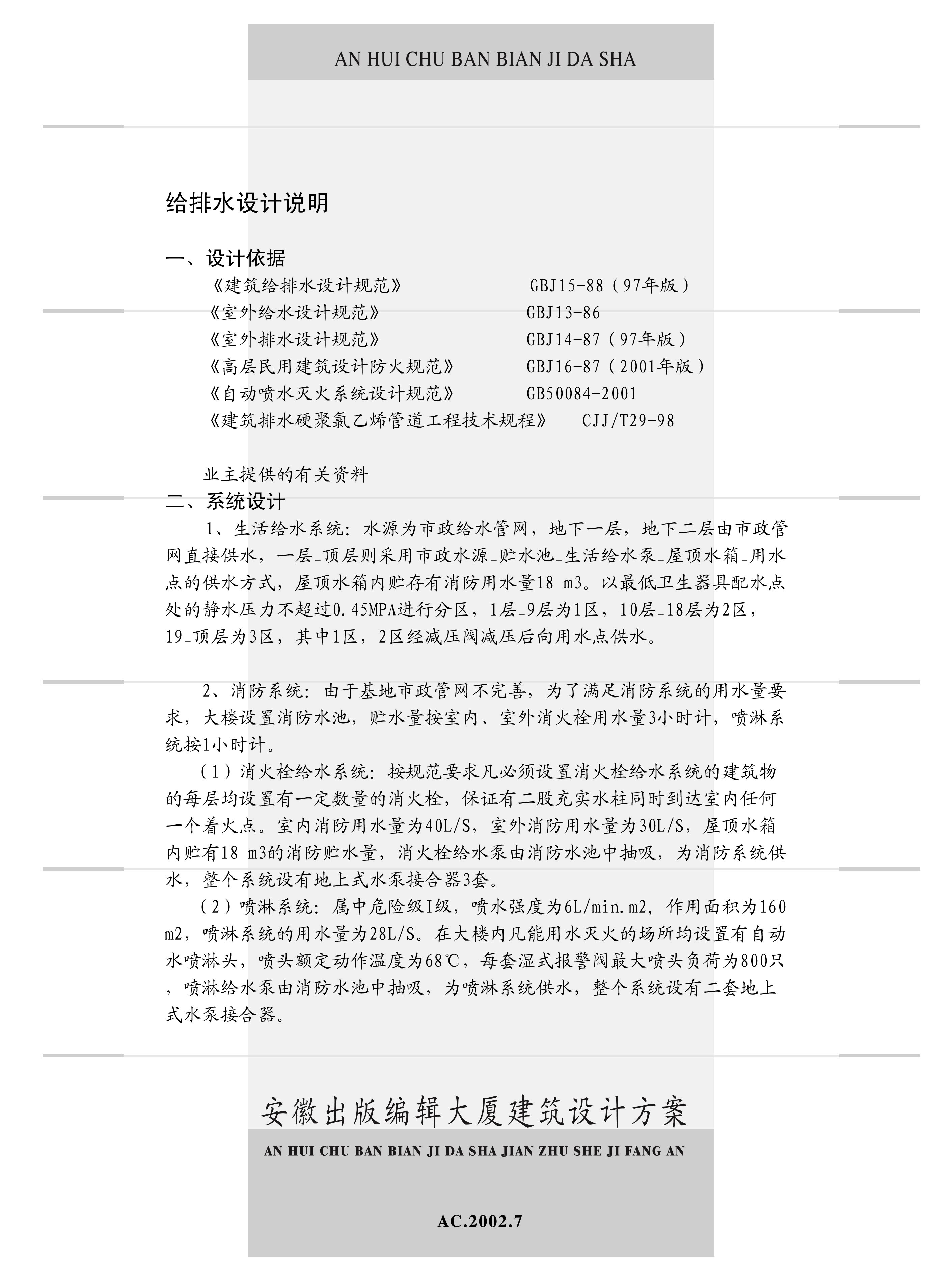 AN HUI CHU BAN BIAN JI DA SHA

给排水设计说明

一、设计依据

《建筑给排水设计规范》 GBJ15-88（97年版）
《室外给水设计规范》 GBJ13-86
《室外排水设计规范》 GBJ14-87（97年版）
《高层民用建筑设计防火规范》 GBJ16-87（2001年版）
《自动喷水灭火系统设计规范》 GB50084-2001
《建筑排水硬聚氯乙烯管道工程技术规程》 CJJ/T29-98

业主提供的有关资料

二、系统设计

1、生活给水系统：水源为市政给水管网，地下一层，地下二层由市政管网直接供水，一层-顶层则采用市政水源-贮水池-生活给水泵-屋顶水箱-用水点的供水方式，屋顶水箱内贮存有消防用水量18 m3。以最低卫生器具配水点处的静水压力不超过0.45MPA进行分区，1层-9层为1区，10层-18层为2区，19-顶层为3区，其中1区，2区经减压阀减压后向用水点供水。

2、消防系统：由于基地市政管网不完善，为了满足消防系统的用水量要求，大楼设置消防水池，贮水量按室内、室外消火栓用水量3小时计，喷淋系统按1小时计。

（1）消火栓给水系统：按规范要求凡必须设置消火栓给水系统的建筑物的每层均设置有一定数量的消火栓，保证有二股充实水柱同时到达室内任何一个着火点。室内消防用水量为40L/S，室外消防用水量为30L/S，屋顶水箱内贮有18 m3的消防贮水量，消火栓给水泵由消防水池中抽吸，为消防系统供水，整个系统设有地上式水泵接合器3套。

（2）喷淋系统：属中危险级I级，喷水强度为6L/min.m2，作用面积为160 m2，喷淋系统的用水量为28L/S。在大楼内凡能用水灭火的场所均设置有自动水喷淋头，喷头额定动作温度为68℃，每套湿式报警阀最大喷头负荷为800只，喷淋给水泵由消防水池中抽吸，为喷淋系统供水，整个系统设有二套地上式水泵接合器。

安徽出版编辑大厦建筑设计方案

AN HUI CHU BAN BIAN JI DA SHA JIAN ZHU SHE JI FANG AN

AC.2002.7